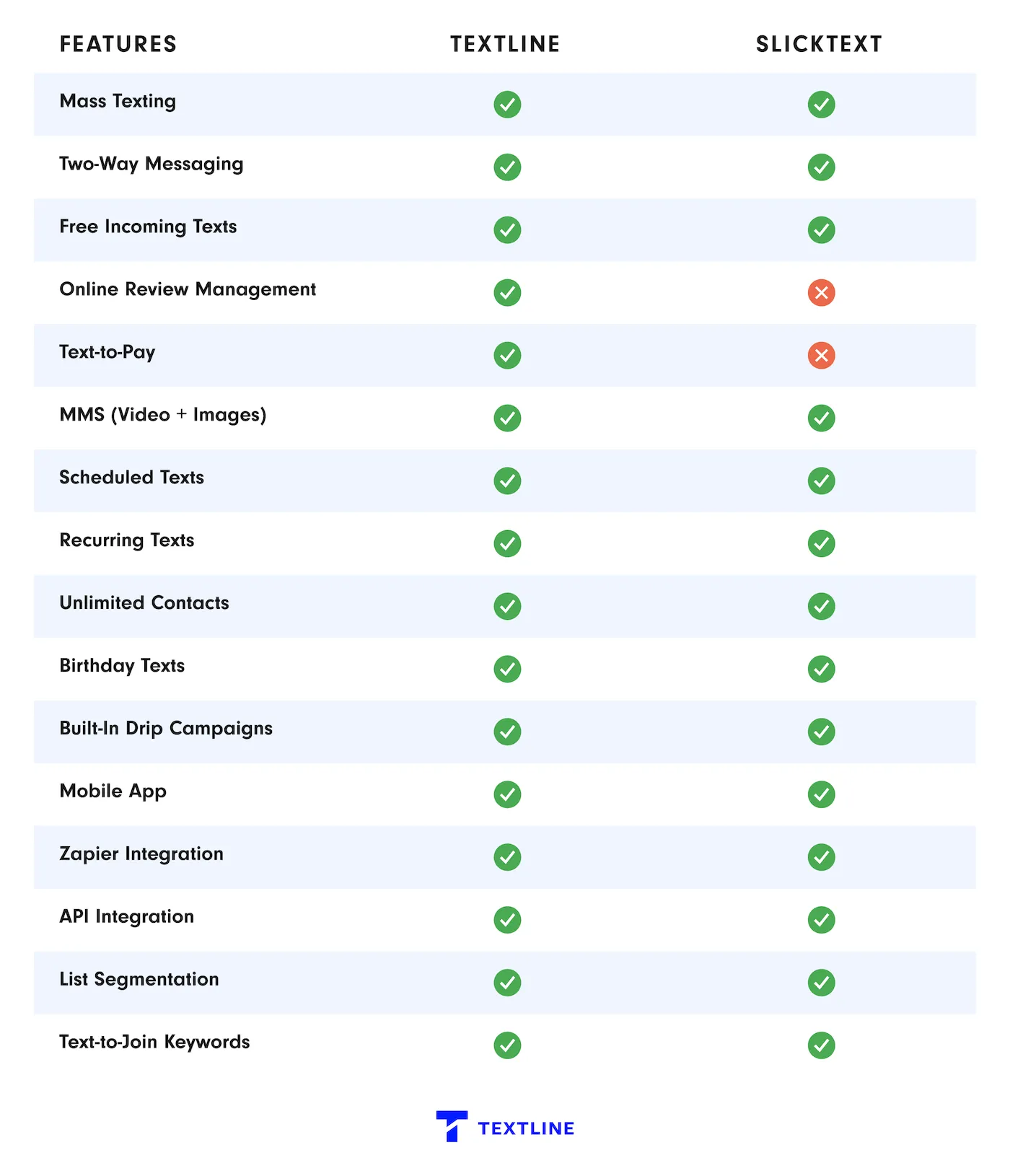 | FEATURES | TEXTLINE | SLICKTEXT |
|---|---|---|
| Mass Texting | ✓ | ✓ |
| Two-Way Messaging | ✓ | ✓ |
| Free Incoming Texts | ✓ | ✓ |
| Online Review Management | ✓ | ✗ |
| Text-to-Pay | ✓ | ✗ |
| MMS (Video + Images) | ✓ | ✓ |
| Scheduled Texts | ✓ | ✓ |
| Recurring Texts | ✓ | ✓ |
| Unlimited Contacts | ✓ | ✓ |
| Birthday Texts | ✓ | ✓ |
| Built-In Drip Campaigns | ✓ | ✓ |
| Mobile App | ✓ | ✓ |
| Zapier Integration | ✓ | ✓ |
| API Integration | ✓ | ✓ |
| List Segmentation | ✓ | ✓ |
| Text-to-Join Keywords | ✓ | ✓ |

TEXTLINE